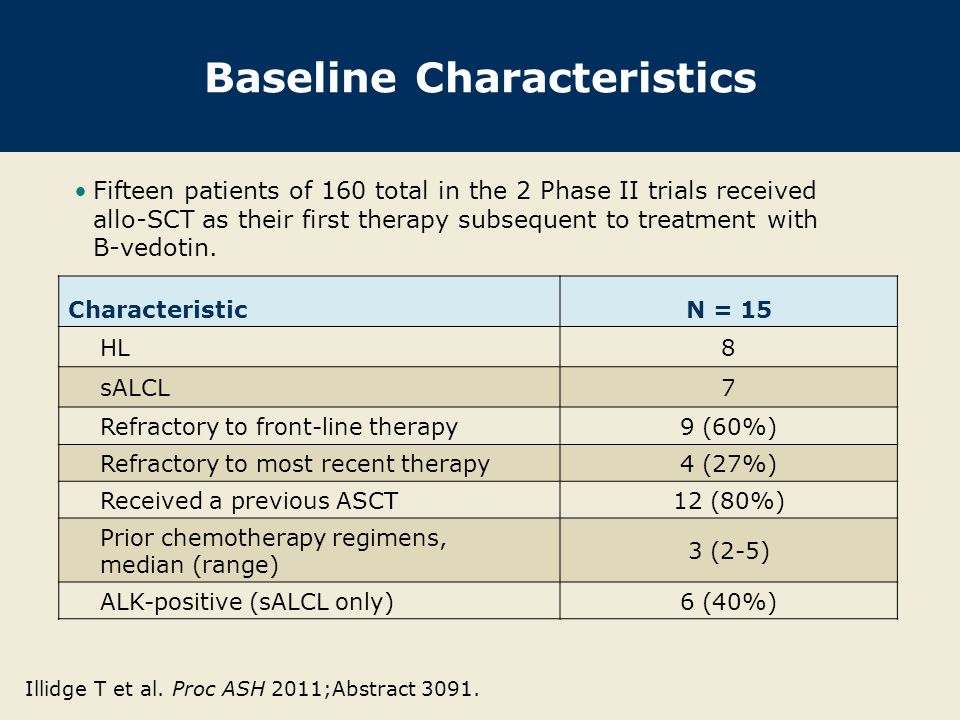 Baseline Characteristics

• Fifteen patients of 160 total in the 2 Phase II trials received allo-SCT as their first therapy subsequent to treatment with B-vedotin.

| Characteristic | N = 15 |
|---|---|
| HL | 8 |
| sALCL | 7 |
| Refractory to front-line therapy | 9 (60%) |
| Refractory to most recent therapy | 4 (27%) |
| Received a previous ASCT | 12 (80%) |
| Prior chemotherapy regimens, median (range) | 3 (2-5) |
| ALK-positive (sALCL only) | 6 (40%) |

Illidge T et al. Proc ASH 2011;Abstract 3091.